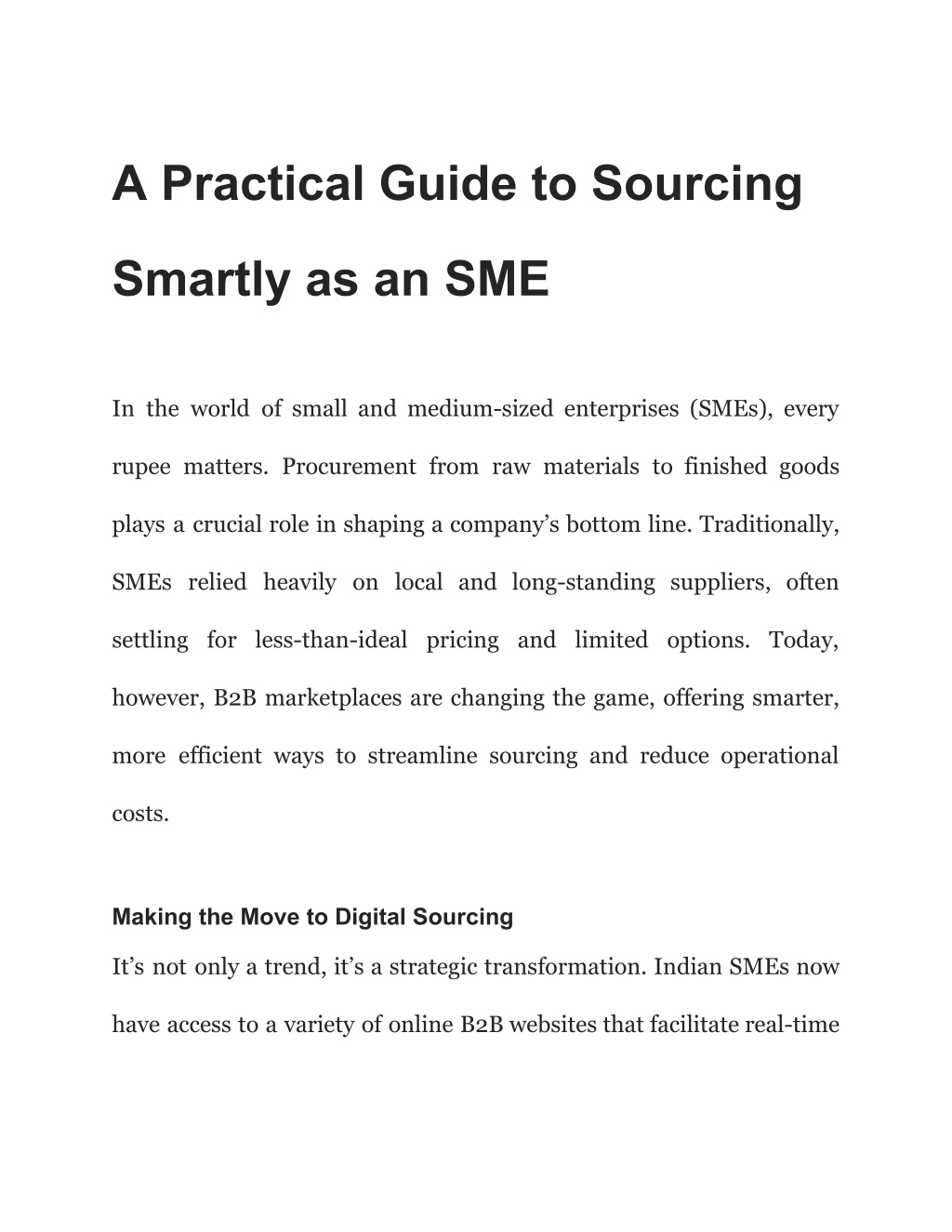 A Practical Guide to Sourcing Smartly as an SME

In the world of small and medium-sized enterprises (SMEs), every rupee matters. Procurement from raw materials to finished goods plays a crucial role in shaping a company’s bottom line. Traditionally, SMEs relied heavily on local and long-standing suppliers, often settling for less-than-ideal pricing and limited options. Today, however, B2B marketplaces are changing the game, offering smarter, more efficient ways to streamline sourcing and reduce operational costs.

Making the Move to Digital Sourcing

It’s not only a trend, it’s a strategic transformation. Indian SMEs now have access to a variety of online B2B websites that facilitate real-time